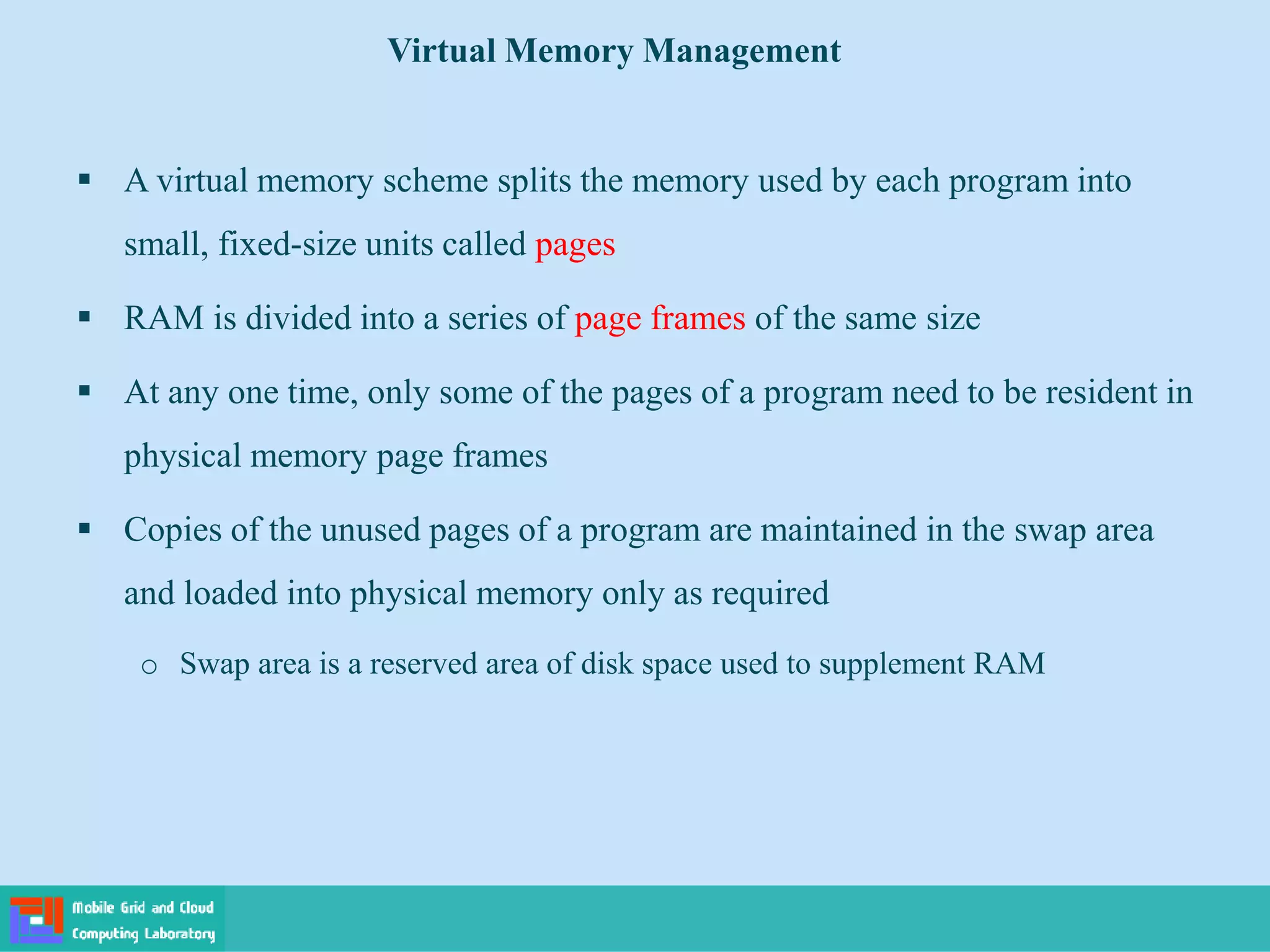 Virtual Memory Management

▪ A virtual memory scheme splits the memory used by each program into small, fixed-size units called pages

▪ RAM is divided into a series of page frames of the same size

▪ At any one time, only some of the pages of a program need to be resident in physical memory page frames

▪ Copies of the unused pages of a program are maintained in the swap area and loaded into physical memory only as required

o Swap area is a reserved area of disk space used to supplement RAM

Mobile Grid and Cloud Computing Laboratory